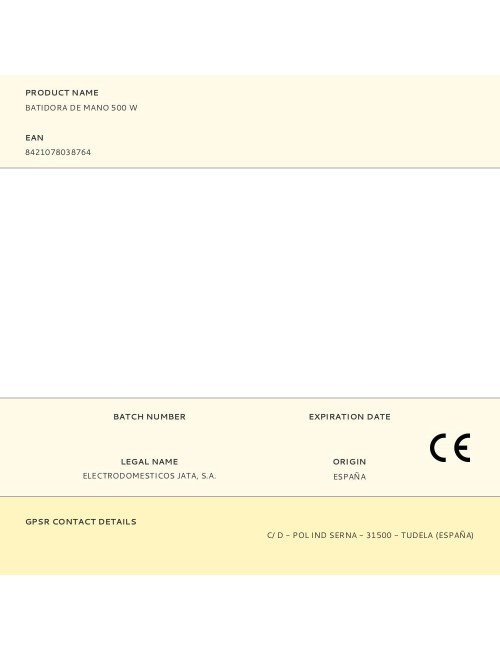 PRODUCT NAME
BATIDORA DE MANO 500 W

EAN
8421078038764

BATCH NUMBER

EXPIRATION DATE

CE

LEGAL NAME
ELECTRODOMESTICOS JATA, S.A.

ORIGIN
ESPAÑA

GPSR CONTACT DETAILS
C/ D – POL IND SERNA – 31500 – TUDELA (ESPAÑA)